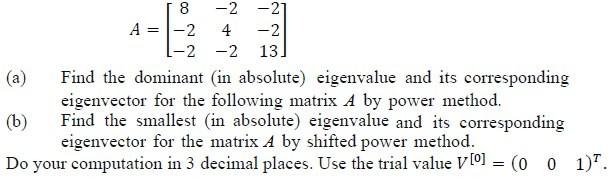 $A = \begin{bmatrix} 8 & -2 & -2 \\ -2 & 4 & -2 \\ -2 & -2 & 13 \end{bmatrix}$

(a) Find the dominant (in absolute) eigenvalue and its corresponding eigenvector for the following matrix $A$ by power method.

(b) Find the smallest (in absolute) eigenvalue and its corresponding eigenvector for the matrix $A$ by shifted power method.

Do your computation in 3 decimal places. Use the trial value $V^{[0]} = (0 \quad 0 \quad 1)^T$.